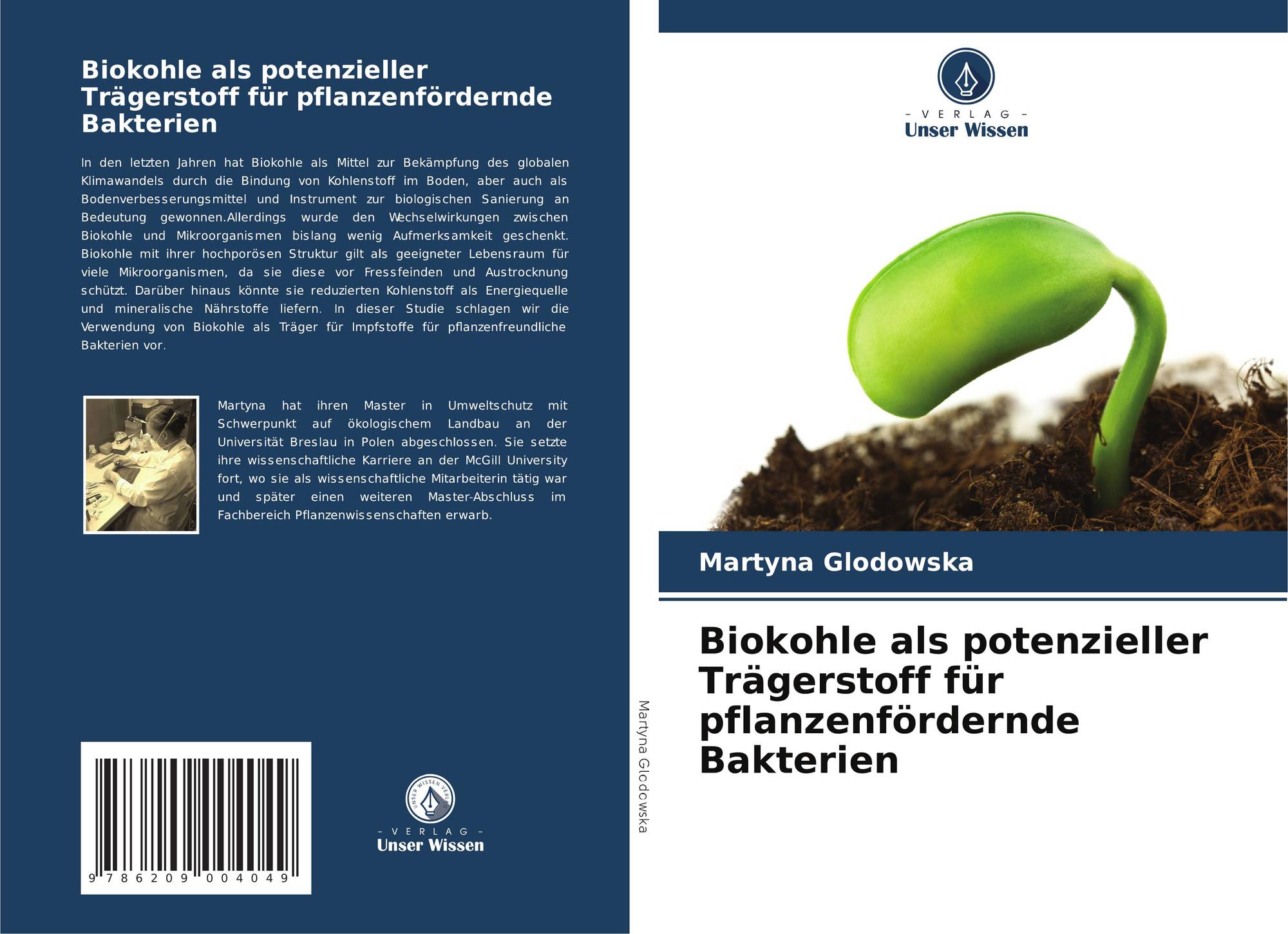 Biokohle als potenzieller Trägerstoff für pflanzenfördernde Bakterien

In den letzten Jahren hat Biokohle als Mittel zur Bekämpfung des globalen Klimawandels durch die Bindung von Kohlenstoff im Boden, aber auch als Bodenverbesserungsmittel und Instrument zur biologischen Sanierung an Bedeutung gewonnen.Allerdings wurde den Wechselwirkungen zwischen Biokohle und Mikroorganismen bislang wenig Aufmerksamkeit geschenkt. Biokohle mit ihrer hochporösen Struktur gilt als geeigneter Lebensraum für viele Mikroorganismen, da sie diese vor Fressfeinden und Austrocknung schützt. Darüber hinaus könnte sie reduzierten Kohlenstoff als Energiequelle und mineralische Nährstoffe liefern. In dieser Studie schlagen wir die Verwendung von Biokohle als Träger für Impfstoffe für pflanzenfreundliche Bakterien vor.

Martyna hat ihren Master in Umweltschutz mit Schwerpunkt auf ökologischem Landbau an der Universität Breslau in Polen abgeschlossen. Sie setzte ihre wissenschaftliche Karriere an der McGill University fort, wo sie als wissenschaftliche Mitarbeiterin tätig war und später einen weiteren Master-Abschluss im Fachbereich Pflanzenwissenschaften erwarb.

9 786209 004049

- VERLAG -
Unser Wissen

Martyna Glodowska

- VERLAG -
Unser Wissen

Martyna Glodowska

Biokohle als potenzieller Trägerstoff für pflanzenfördernde Bakterien